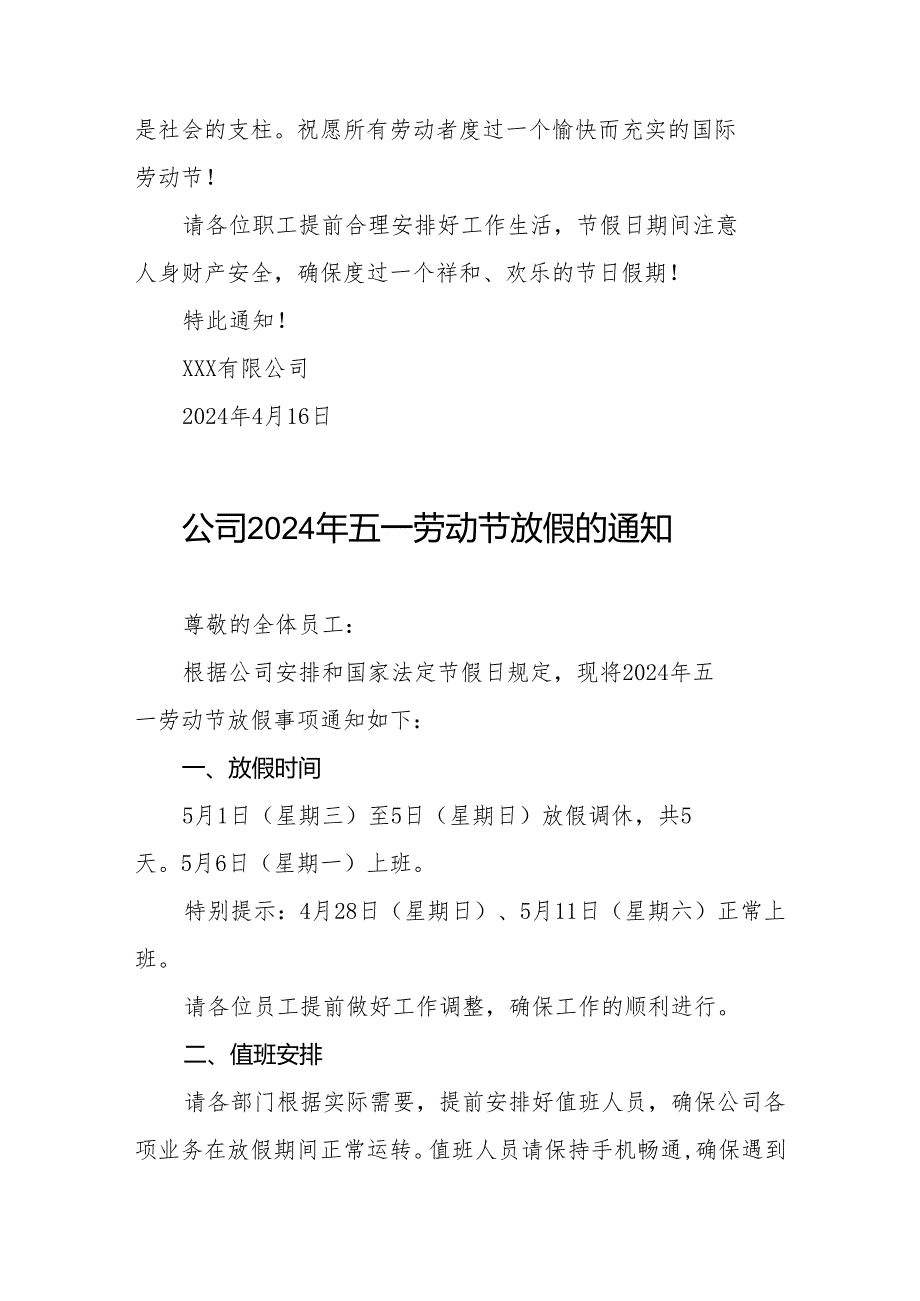 是社会的支柱。祝愿所有劳动者度过一个愉快而充实的国际劳动节！

请各位职工提前合理安排好工作生活，节假日期间注意人身财产安全，确保度过一个祥和、欢乐的节日假期！

特此通知！

XXX有限公司

2024年4月16日

公司2024年五一劳动节放假的通知

尊敬的全体员工：

根据公司安排和国家法定节假日规定，现将2024年五一劳动节放假事项通知如下：

一、放假时间

5月1日（星期三）至5日（星期日）放假调休，共5天。5月6日（星期一）上班。

特别提示：4月28日（星期日）、5月11日（星期六）正常上班。

请各位员工提前做好工作调整，确保工作的顺利进行。

二、值班安排

请各部门根据实际需要，提前安排好值班人员，确保公司各项业务在放假期间正常运转。值班人员请保持手机畅通，确保遇到